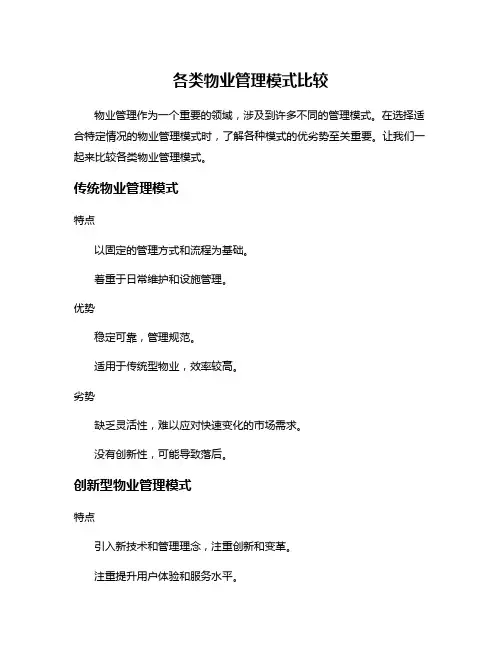 各类物业管理模式比较

物业管理作为一个重要的领域，涉及到许多不同的管理模式。在选择适合特定情况的物业管理模式时，了解各种模式的优劣势至关重要。让我们一起来比较各类物业管理模式。

传统物业管理模式

特点

以固定的管理方式和流程为基础。

着重于日常维护和设施管理。

优势

稳定可靠，管理规范。

适用于传统型物业，效率较高。

劣势

缺乏灵活性，难以应对快速变化的市场需求。

没有创新性，可能导致落后。

创新型物业管理模式

特点

引入新技术和管理理念，注重创新和变革。

注重提升用户体验和服务水平。